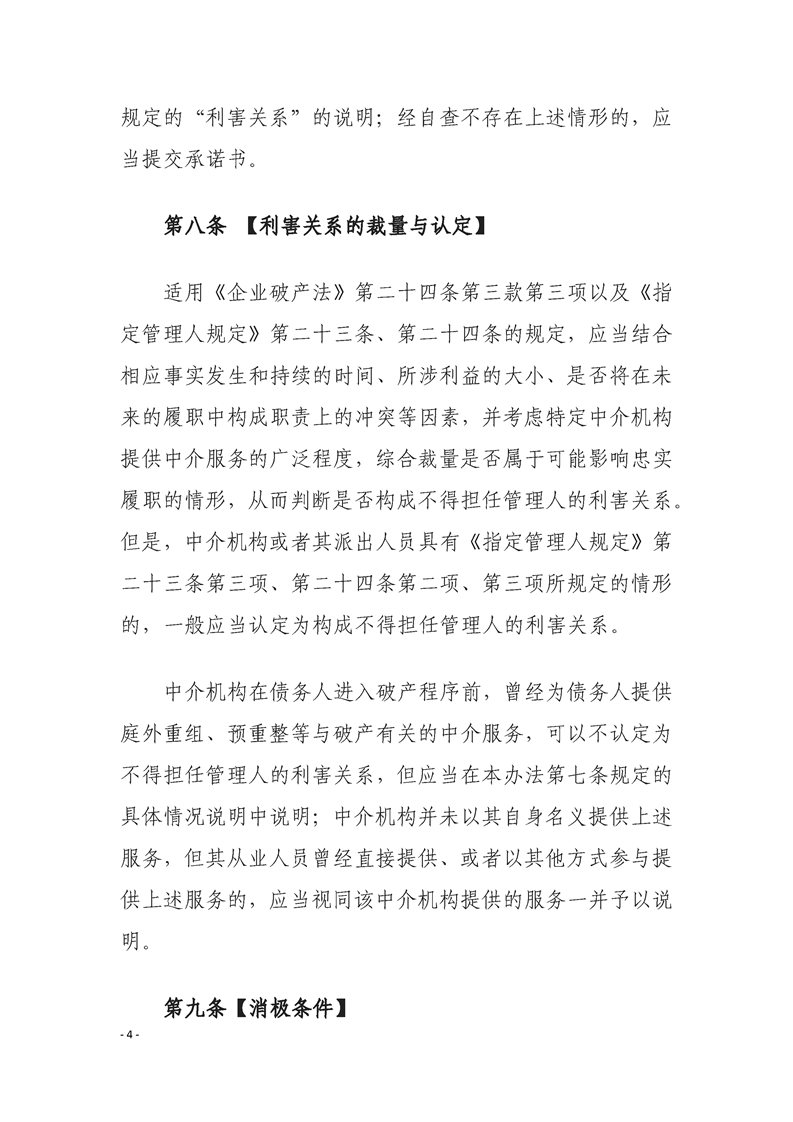 规定的“利害关系”的说明；经自查不存在上述情形的，应当提交承诺书。

第八条 【利害关系的裁量与认定】

适用《企业破产法》第二十四条第三款第三项以及《指定管理人规定》第二十三条、第二十四条的规定，应当结合相应事实发生和持续的时间、所涉利益的大小、是否将在未来的履职中构成职责上的冲突等因素，并考虑特定中介机构提供中介服务的广泛程度，综合裁量是否属于可能影响忠实履职的情形，从而判断是否构成不得担任管理人的利害关系。但是，中介机构或者其派出人员具有《指定管理人规定》第二十三条第三项、第二十四条第二项、第三项所规定的情形的，一般应当认定为构成不得担任管理人的利害关系。

中介机构在债务人进入破产程序前，曾经为债务人提供庭外重组、预重整等与破产有关的中介服务，可以不认定为不得担任管理人的利害关系，但应当在本办法第七条规定的具体情况说明中说明；中介机构并未以其自身名义提供上述服务，但其从业人员曾经直接提供、或者以其他方式参与提供上述服务的，应当视同该中介机构提供的服务一并予以说明。

第九条【消极条件】

- 4 -